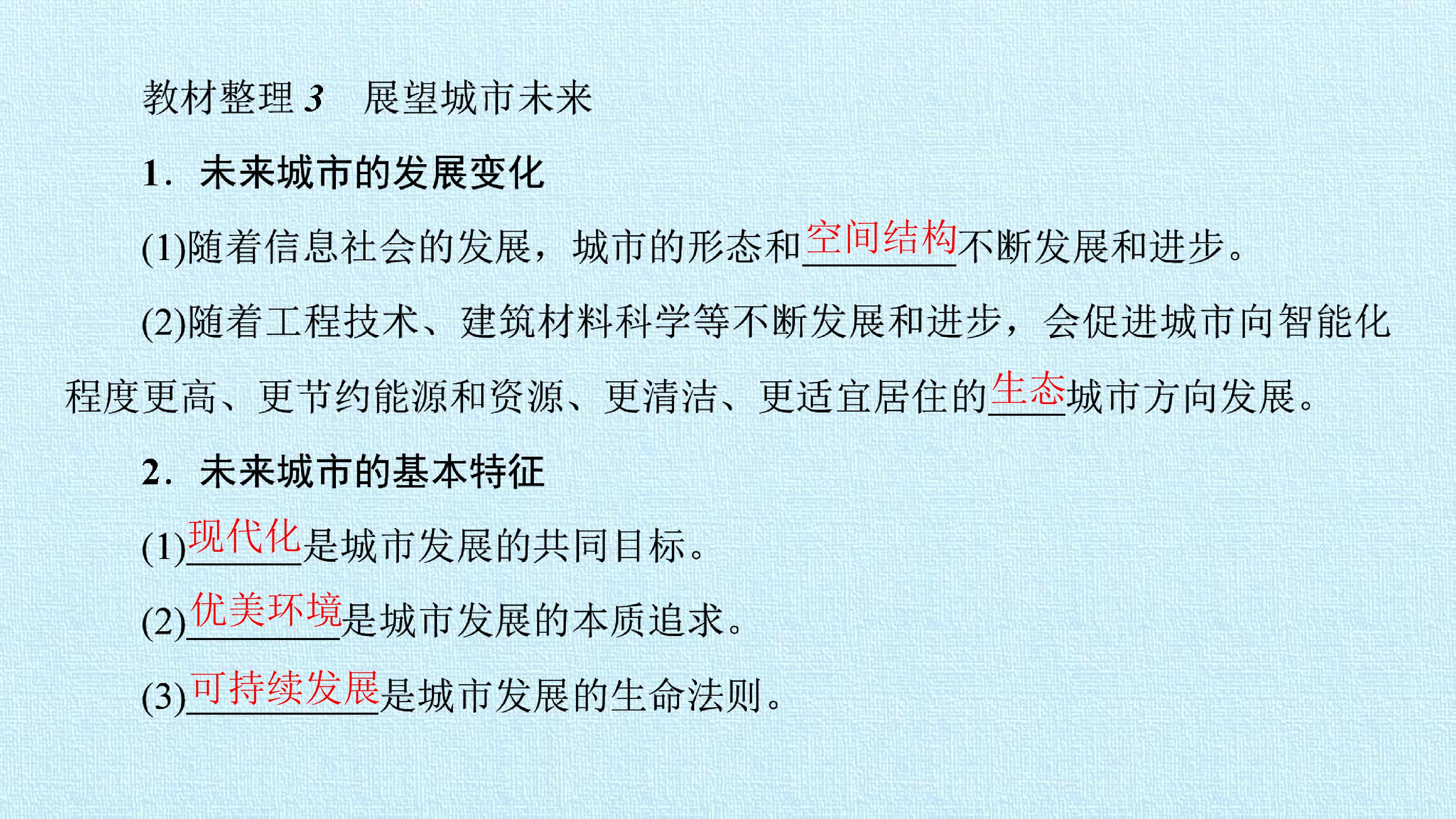 教材整理3 展望城市未来

1.未来城市的发展变化

(1)随着信息社会的发展，城市的形态和空间结构不断发展和进步。

(2)随着工程技术、建筑材料科学等不断发展和进步，会促进城市向智能化程度更高、更节约能源和资源、更清洁、更适宜居住的生态城市方向发展。

2.未来城市的基本特征

(1)现代化是城市发展的共同目标。

(2)优美环境是城市发展的本质追求。

(3)可持续发展是城市发展的生命法则。